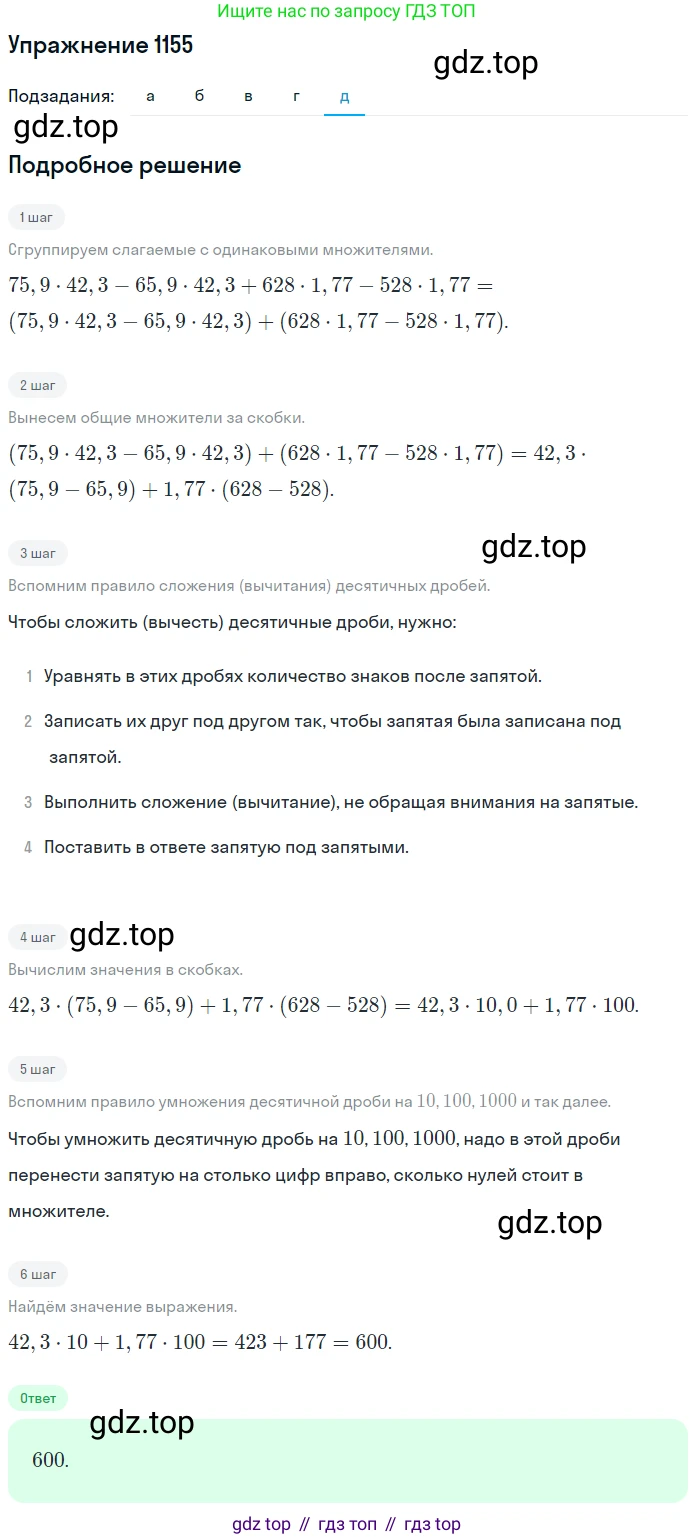 Ищите нас по запросу ГДЗ ТОП

Упражнение 1155

gdz.top

Подзадания: а б в г д

gdz.top

Подробное решение

1 шаг

Сгруппируем слагаемые с одинаковыми множителями.

$75,9 \cdot 42,3 - 65,9 \cdot 42,3 + 628 \cdot 1,77 - 528 \cdot 1,77 = (75,9 \cdot 42,3 - 65,9 \cdot 42,3) + (628 \cdot 1,77 - 528 \cdot 1,77).$

2 шаг

Вынесем общие множители за скобки.

$(75,9 \cdot 42,3 - 65,9 \cdot 42,3) + (628 \cdot 1,77 - 528 \cdot 1,77) = 42,3 \cdot (75,9 - 65,9) + 1,77 \cdot (628 - 528).$

3 шаг

gdz.top

Вспомним правило сложения (вычитания) десятичных дробей.

Чтобы сложить (вычесть) десятичные дроби, нужно:

1 Уравнять в этих дробях количество знаков после запятой.

2 Записать их друг под другом так, чтобы запятая была записана под запятой.

3 Выполнить сложение (вычитание), не обращая внимания на запятые.

4 Поставить в ответе запятую под запятыми.

4 шаг

gdz.top

Вычислим значения в скобках.

$42,3 \cdot (75,9 - 65,9) + 1,77 \cdot (628 - 528) = 42,3 \cdot 10,0 + 1,77 \cdot 100.$

5 шаг

Вспомним правило умножения десятичной дроби на $10, 100, 1000$ и так далее.

Чтобы умножить десятичную дробь на $10, 100, 1000$, надо в этой дроби перенести запятую на столько цифр вправо, сколько нулей стоит в множителе.

gdz.top

6 шаг

Найдём значение выражения.

$42,3 \cdot 10 + 1,77 \cdot 100 = 423 + 177 = 600.$

Ответ

gdz.top

600.

gdz top // гдз топ // гдз top